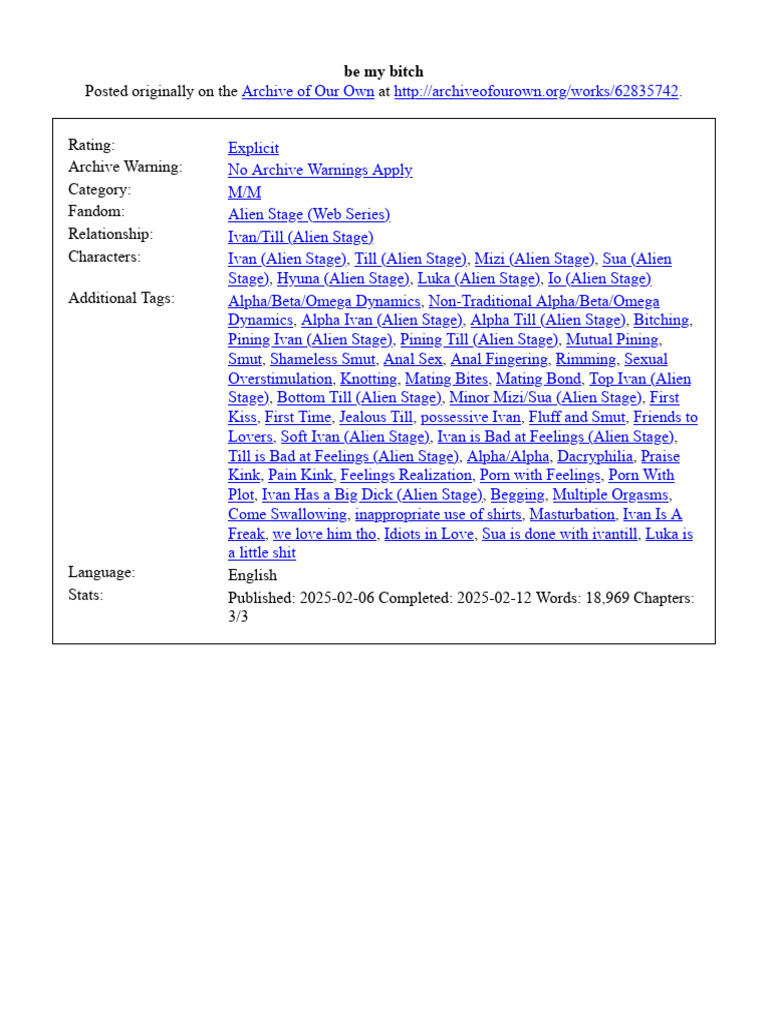 be my bitch
Posted originally on the Archive of Our Own at http://archiveofourown.org/works/62835742.

| | |
|---|---|
| Rating: | Explicit |
| Archive Warning: | No Archive Warnings Apply |
| Category: | M/M |
| Fandom: | Alien Stage (Web Series) |
| Relationship: | Ivan/Till (Alien Stage) |
| Characters: | Ivan (Alien Stage), Till (Alien Stage), Mizi (Alien Stage), Sua (Alien Stage), Hyuna (Alien Stage), Luka (Alien Stage), Io (Alien Stage) |
| Additional Tags: | Alpha/Beta/Omega Dynamics, Non-Traditional Alpha/Beta/Omega Dynamics, Alpha Ivan (Alien Stage), Alpha Till (Alien Stage), Bitching, Pining Ivan (Alien Stage), Pining Till (Alien Stage), Mutual Pining, Smut, Shameless Smut, Anal Sex, Anal Fingering, Rimming, Sexual Overstimulation, Knotting, Mating Bites, Mating Bond, Top Ivan (Alien Stage), Bottom Till (Alien Stage), Minor Mizi/Sua (Alien Stage), First Kiss, First Time, Jealous Till, possessive Ivan, Fluff and Smut, Friends to Lovers, Soft Ivan (Alien Stage), Ivan is Bad at Feelings (Alien Stage), Till is Bad at Feelings (Alien Stage), Alpha/Alpha, Dacryphilia, Praise Kink, Pain Kink, Feelings Realization, Porn with Feelings, Porn With Plot, Ivan Has a Big Dick (Alien Stage), Begging, Multiple Orgasms, Come Swallowing, inappropriate use of shirts, Masturbation, Ivan Is A Freak, we love him tho, Idiots in Love, Sua is done with ivantill, Luka is a little shit |
| Language: | English |
| Stats: | Published: 2025-02-06 Completed: 2025-02-12 Words: 18,969 Chapters: 3/3 |